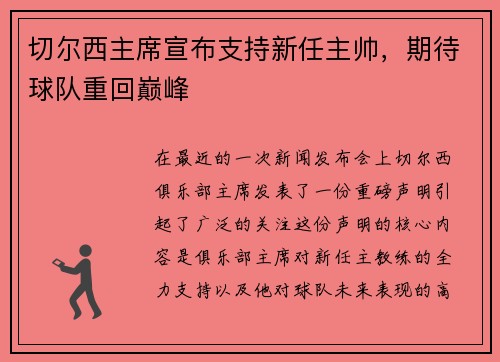 切尔西主席宣布支持新任主帅，期待球队重回巅峰

在最近的一次新闻发布会上切尔西俱乐部主席发表了一份重磅声明引起了广泛的关注这份声明的核心内容是俱乐部主席对新任主教练的全力支持以及他对球队未来表现的高